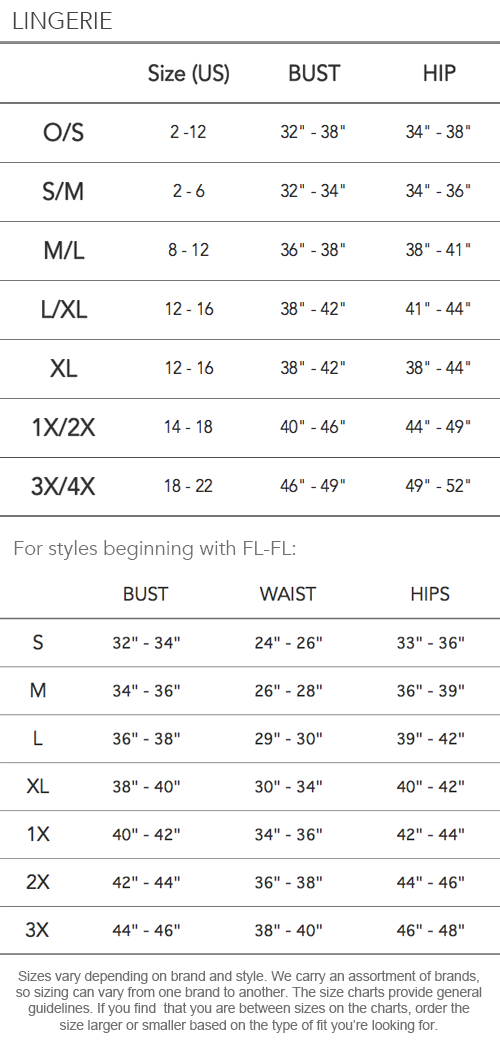 LINGERIE

|  | Size (US) | BUST | HIP |
|---|---|---|---|
| O/S | 2 -12 | 32" - 38" | 34" - 38" |
| S/M | 2 - 6 | 32" - 34" | 34" - 36" |
| M/L | 8 - 12 | 36" - 38" | 38" - 41" |
| L/XL | 12 - 16 | 38" - 42" | 41" - 44" |
| XL | 12 - 16 | 38" - 42" | 38" - 44" |
| 1X/2X | 14 - 18 | 40" - 46" | 44" - 49" |
| 3X/4X | 18 - 22 | 46" - 49" | 49" - 52" |

For styles beginning with FL-FL:

|  | BUST | WAIST | HIPS |
|---|---|---|---|
| S | 32" - 34" | 24" - 26" | 33" - 36" |
| M | 34" - 36" | 26" - 28" | 36" - 39" |
| L | 36" - 38" | 29" - 30" | 39" - 42" |
| XL | 38" - 40" | 30" - 34" | 40" - 42" |
| 1X | 40" - 42" | 34" - 36" | 42" - 44" |
| 2X | 42" - 44" | 36" - 38" | 44" - 46" |
| 3X | 44" - 46" | 38" - 40" | 46" - 48" |

Sizes vary depending on brand and style. We carry an assortment of brands, so sizing can vary from one brand to another. The size charts provide general guidelines. If you find that you are between sizes on the charts, order the size larger or smaller based on the type of fit you're looking for.